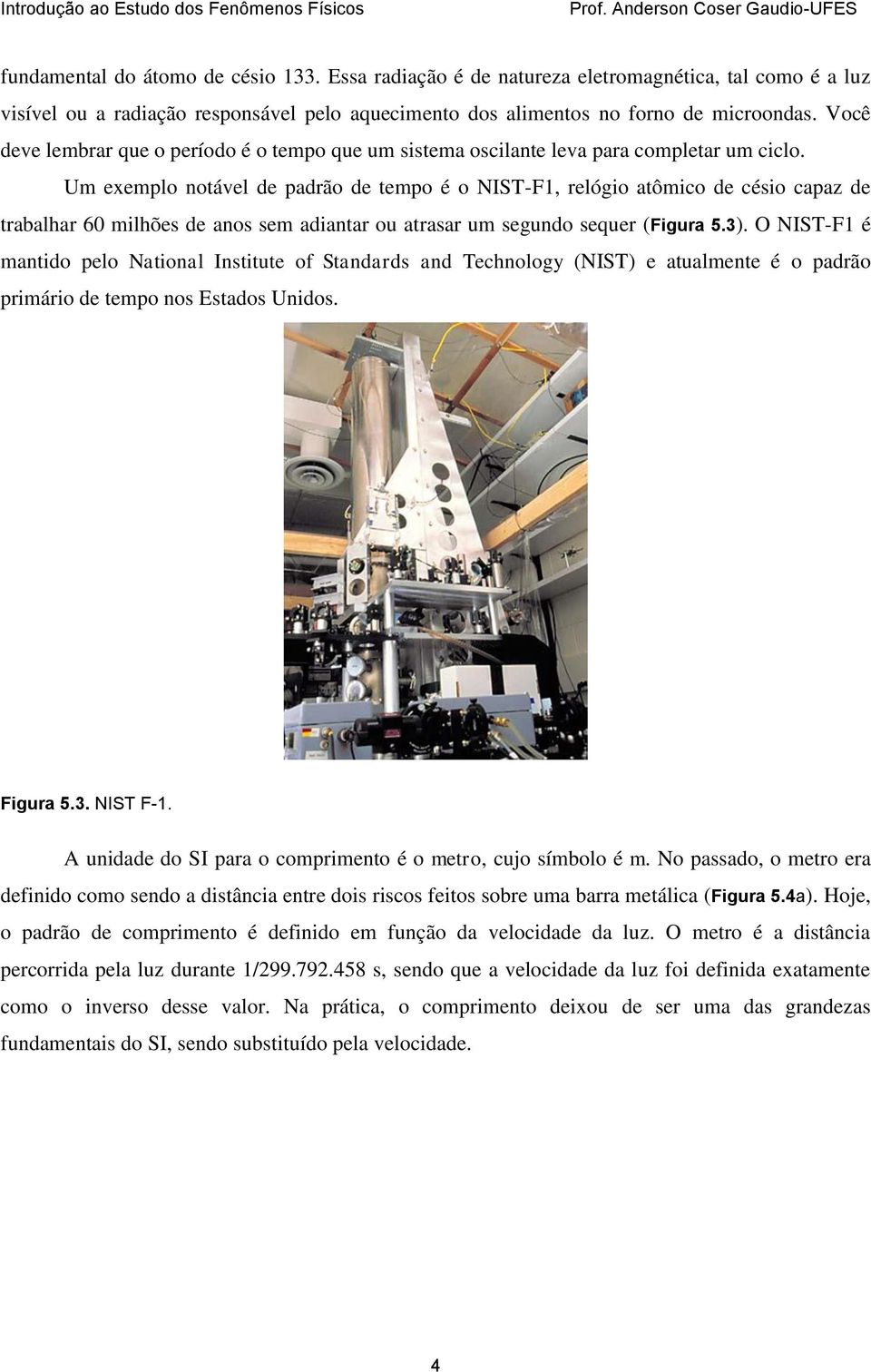 Introdução ao Estudo dos Fenômenos Físicos Prof. Anderson Coser Gaudio-UFES

fundamental do átomo de césio 133. Essa radiação é de natureza eletromagnética, tal como é a luz visível ou a radiação responsável pelo aquecimento dos alimentos no forno de microondas. Você deve lembrar que o período é o tempo que um sistema oscilante leva para completar um ciclo.

Um exemplo notável de padrão de tempo é o NIST-F1, relógio atômico de césio capaz de trabalhar 60 milhões de anos sem adiantar ou atrasar um segundo sequer (Figura 5.3). O NIST-F1 é mantido pelo National Institute of Standards and Technology (NIST) e atualmente é o padrão primário de tempo nos Estados Unidos.

Figura 5.3. NIST F-1.

A unidade do SI para o comprimento é o metro, cujo símbolo é m. No passado, o metro era definido como sendo a distância entre dois riscos feitos sobre uma barra metálica (Figura 5.4a). Hoje, o padrão de comprimento é definido em função da velocidade da luz. O metro é a distância percorrida pela luz durante 1/299.792.458 s, sendo que a velocidade da luz foi definida exatamente como o inverso desse valor. Na prática, o comprimento deixou de ser uma das grandezas fundamentais do SI, sendo substituído pela velocidade.

4